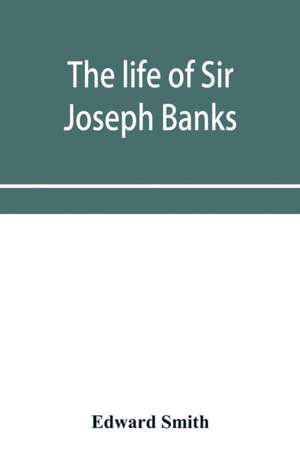 The life of Sir Joseph Banks

Edward Smith